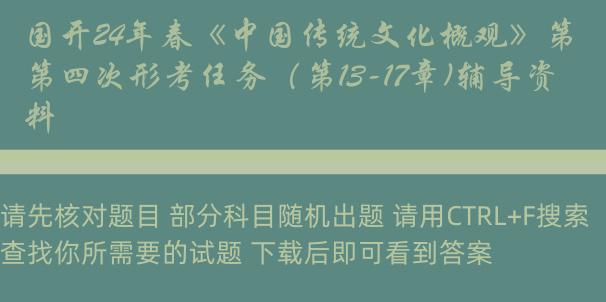 国开24年春《中国传统文化概观》第第四次形考任务（第13-17章）辅导资料

请先核对题目 部分科目随机出题 请用CTRL+F搜索查找你所需要的试题 下载后即可看到答案